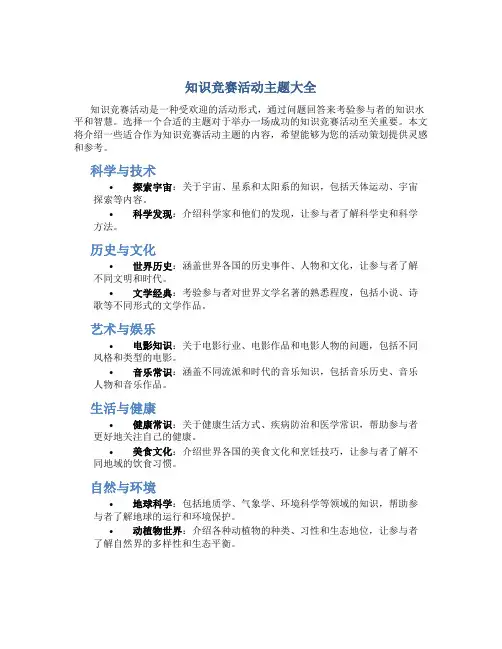 知识竞赛活动主题大全

知识竞赛活动是一种受欢迎的活动形式，通过问题回答来考验参与者的知识水平和智慧。选择一个合适的主题对于举办一场成功的知识竞赛活动至关重要。本文将介绍一些适合作为知识竞赛活动主题的内容，希望能够为您的活动策划提供灵感和参考。

科学与技术

• 探索宇宙：关于宇宙、星系和太阳系的知识，包括天体运动、宇宙探索等内容。
• 科学发现：介绍科学家和他们的发现，让参与者了解科学史和科学方法。

历史与文化

• 世界历史：涵盖世界各国的历史事件、人物和文化，让参与者了解不同文明和时代。
• 文学经典：考验参与者对世界文学名著的熟悉程度，包括小说、诗歌等不同形式的文学作品。

艺术与娱乐

• 电影知识：关于电影行业、电影作品和电影人物的问题，包括不同风格和类型的电影。
• 音乐常识：涵盖不同流派和时代的音乐知识，包括音乐历史、音乐人物和音乐作品。

生活与健康

• 健康常识：关于健康生活方式、疾病防治和医学常识，帮助参与者更好地关注自己的健康。
• 美食文化：介绍世界各国的美食文化和烹饪技巧，让参与者了解不同地域的饮食习惯。

自然与环境

• 地球科学：包括地质学、气象学、环境科学等领域的知识，帮助参与者了解地球的运行和环境保护。
• 动植物世界：介绍各种动植物的种类、习性和生态地位，让参与者了解自然界的多样性和生态平衡。